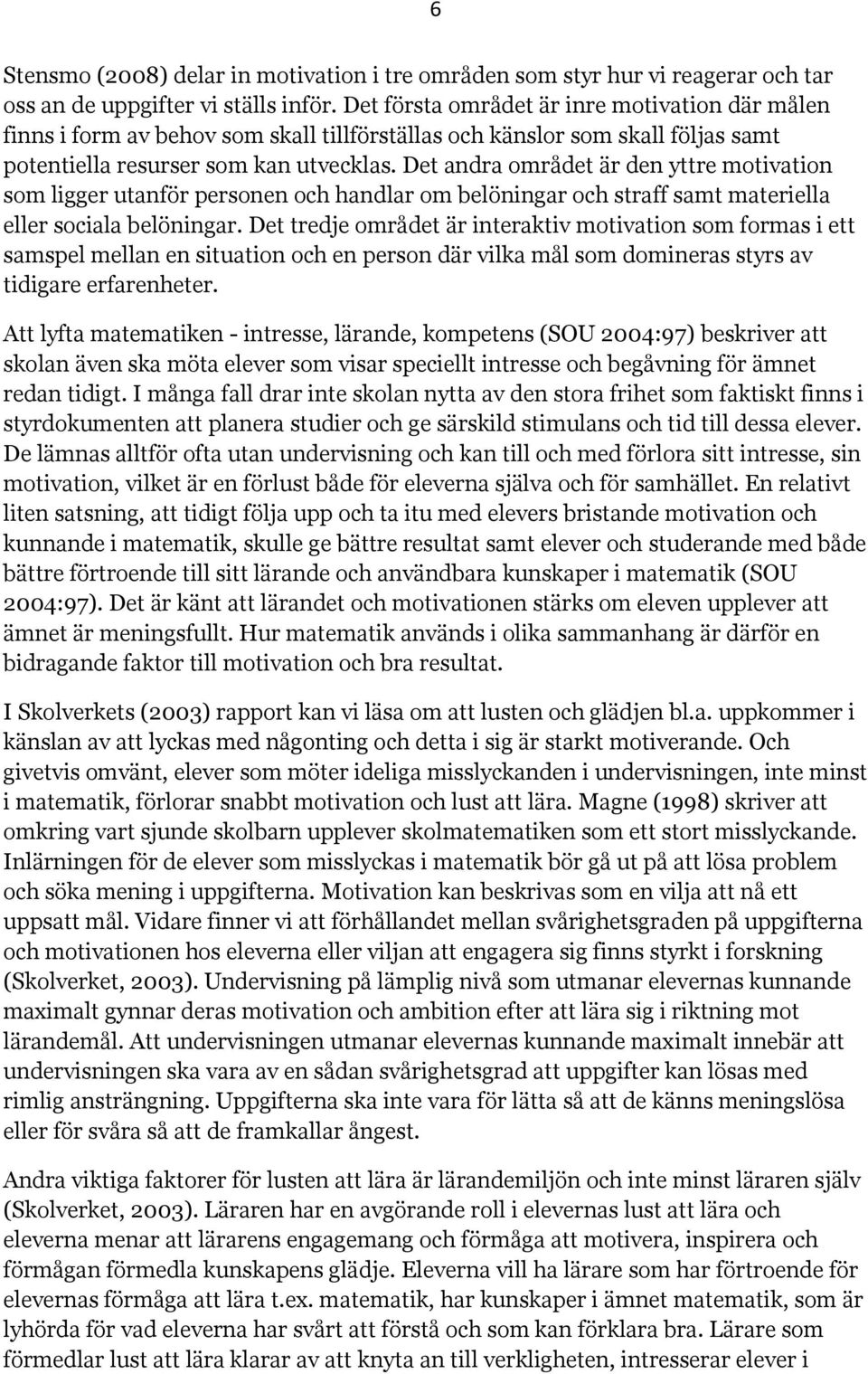 6

Stensmo (2008) delar in motivation i tre områden som styr hur vi reagerar och tar oss an de uppgifter vi ställs inför. Det första området är inre motivation där målen finns i form av behov som skall tillförställas och känslor som skall följas samt potentiella resurser som kan utvecklas. Det andra området är den yttre motivation som ligger utanför personen och handlar om belöningar och straff samt materiella eller sociala belöningar. Det tredje området är interaktiv motivation som formas i ett samspel mellan en situation och en person där vilka mål som domineras styrs av tidigare erfarenheter.

Att lyfta matematiken - intresse, lärande, kompetens (SOU 2004:97) beskriver att skolan även ska möta elever som visar speciellt intresse och begåvning för ämnet redan tidigt. I många fall drar inte skolan nytta av den stora frihet som faktiskt finns i styrdokumenten att planera studier och ge särskild stimulans och tid till dessa elever. De lämnas alltför ofta utan undervisning och kan till och med förlora sitt intresse, sin motivation, vilket är en förlust både för eleverna själva och för samhället. En relativt liten satsning, att tidigt följa upp och ta itu med elevers bristande motivation och kunnande i matematik, skulle ge bättre resultat samt elever och studerande med både bättre förtroende till sitt lärande och användbara kunskaper i matematik (SOU 2004:97). Det är känt att lärandet och motivationen stärks om eleven upplever att ämnet är meningsfullt. Hur matematik används i olika sammanhang är därför en bidragande faktor till motivation och bra resultat.

I Skolverkets (2003) rapport kan vi läsa om att lusten och glädjen bl.a. uppkommer i känslan av att lyckas med någonting och detta i sig är starkt motiverande. Och givetvis omvänt, elever som möter ideliga misslyckanden i undervisningen, inte minst i matematik, förlorar snabbt motivation och lust att lära. Magne (1998) skriver att omkring vart sjunde skolbarn upplever skolmatematiken som ett stort misslyckande. Inlärningen för de elever som misslyckas i matematik bör gå ut på att lösa problem och söka mening i uppgifterna. Motivation kan beskrivas som en vilja att nå ett uppsatt mål. Vidare finner vi att förhållandet mellan svårighetsgraden på uppgifterna och motivationen hos eleverna eller viljan att engagera sig finns styrkt i forskning (Skolverket, 2003). Undervisning på lämplig nivå som utmanar elevernas kunnande maximalt gynnar deras motivation och ambition efter att lära sig i riktning mot lärandemål. Att undervisningen utmanar elevernas kunnande maximalt innebär att undervisningen ska vara av en sådan svårighetsgrad att uppgifter kan lösas med rimlig ansträngning. Uppgifterna ska inte vara för lätta så att de känns meningslösa eller för svåra så att de framkallar ångest.

Andra viktiga faktorer för lusten att lära är lärandemiljön och inte minst läraren själv (Skolverket, 2003). Läraren har en avgörande roll i elevernas lust att lära och eleverna menar att lärarens engagemang och förmåga att motivera, inspirera och förmågan förmedla kunskapens glädje. Eleverna vill ha lärare som har förtroende för elevernas förmåga att lära t.ex. matematik, har kunskaper i ämnet matematik, som är lyhörda för vad eleverna har svårt att förstå och som kan förklara bra. Lärare som förmedlar lust att lära klarar av att knyta an till verkligheten, intresserar elever i